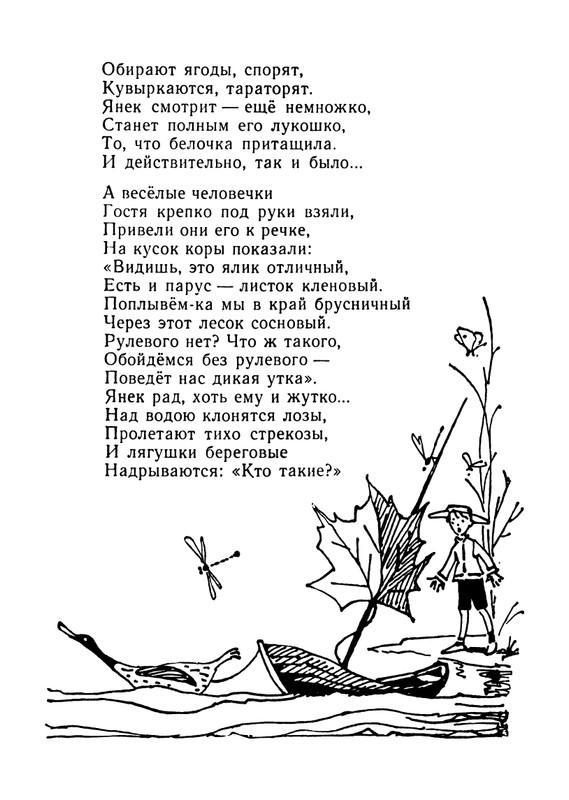 Обирают ягоды, спорят,
Кувыркаются, тараторят.
Янек смотрит — ещё немножко,
Станет полным его лукошко,
То, что белочка притащила.
И действительно, так и было...

А весёлые человечки
Гостя крепко под руки взяли,
Привели они его к речке,
На кусок коры показали:
«Видишь, это ялик отличный,
Есть и парус — листок кленовый.
Поплывём-ка мы в край брусничный
Через этот лесок сосновый.
Рулевого нет? Что ж такого,
Обойдёмся без рулевого —
Поведёт нас дикая утка».
Янек рад, хоть ему и жутко...
Над водою клонятся лозы,
Пролетают тихо стрекозы,
И лягушки береговые
Надрываются: «Кто такие?»